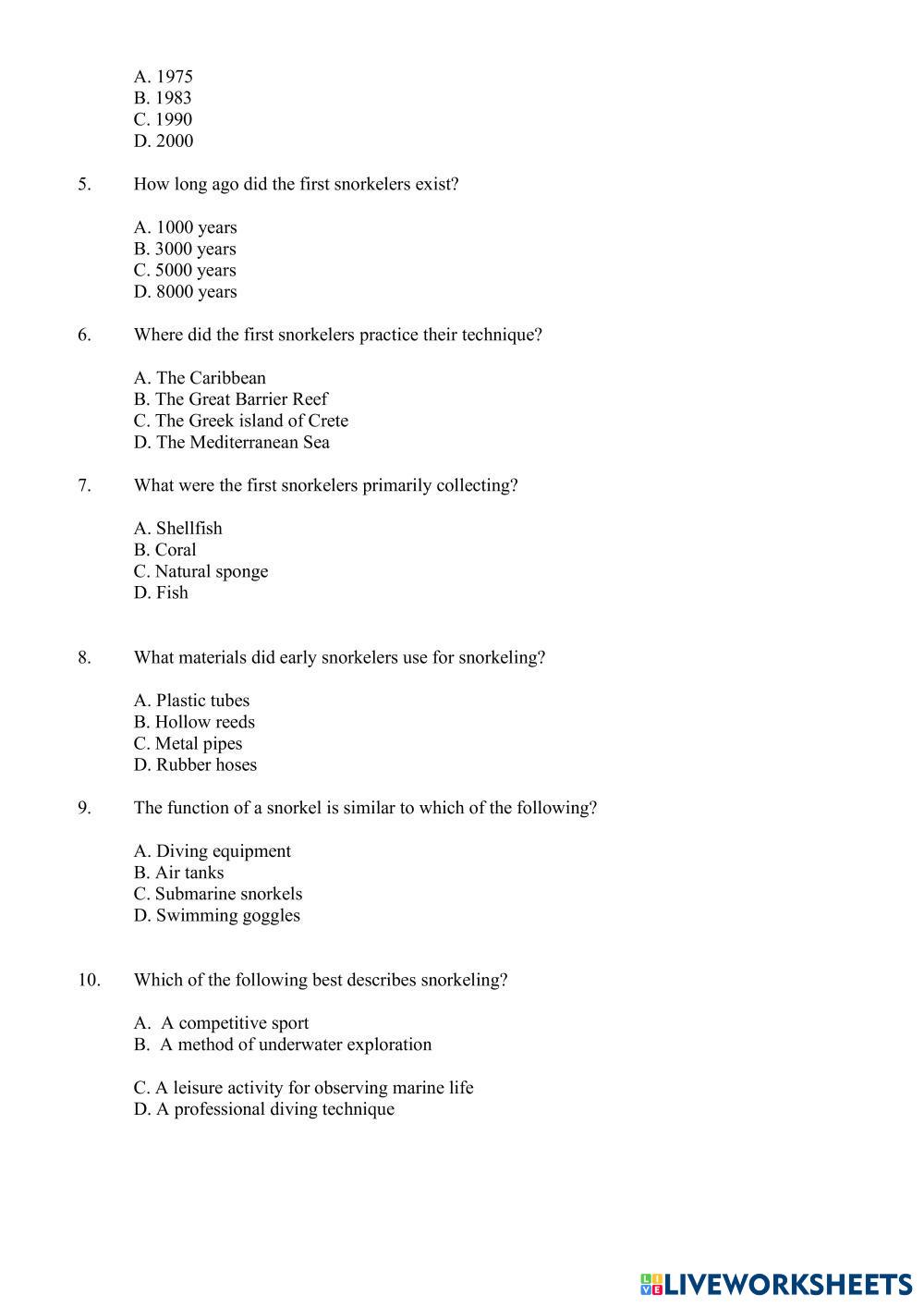 A. 1975
B. 1983
C. 1990
D. 2000

5. How long ago did the first snorkelers exist?

A. 1000 years
B. 3000 years
C. 5000 years
D. 8000 years

6. Where did the first snorkelers practice their technique?

A. The Caribbean
B. The Great Barrier Reef
C. The Greek island of Crete
D. The Mediterranean Sea

7. What were the first snorkelers primarily collecting?

A. Shellfish
B. Coral
C. Natural sponge
D. Fish

8. What materials did early snorkelers use for snorkeling?

A. Plastic tubes
B. Hollow reeds
C. Metal pipes
D. Rubber hoses

9. The function of a snorkel is similar to which of the following?

A. Diving equipment
B. Air tanks
C. Submarine snorkels
D. Swimming goggles

10. Which of the following best describes snorkeling?

A. A competitive sport
B. A method of underwater exploration

C. A leisure activity for observing marine life
D. A professional diving technique

LIVEWORKSHEETS